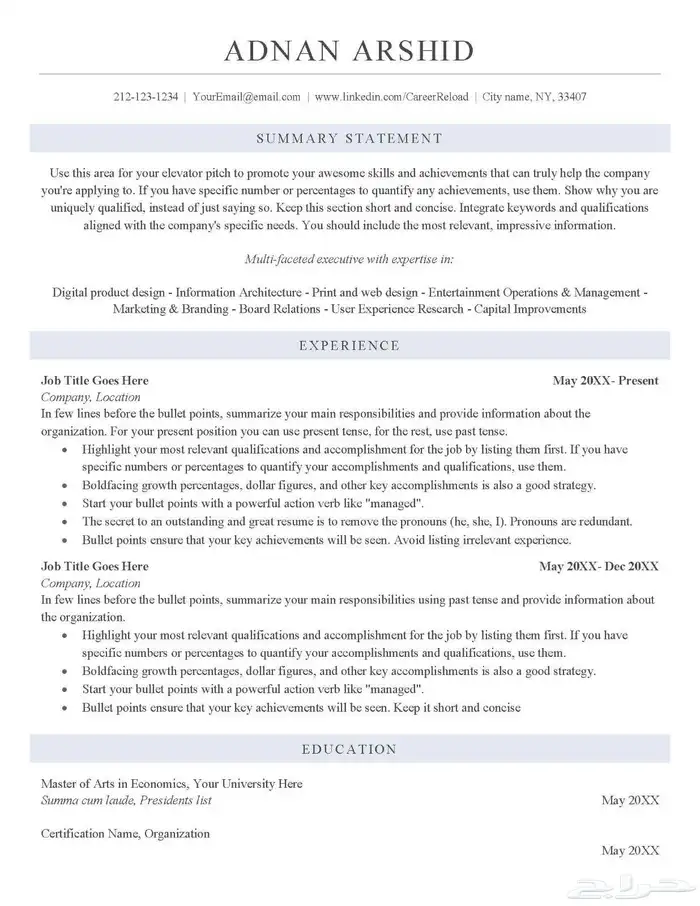 ADNAN ARSHID

212-123-1234 | YourEmail@email.com | www.linkedin.com/CareerReload | City name, NY, 33407

SUMMARY STATEMENT

Use this area for your elevator pitch to promote your awesome skills and achievements that can truly help the company you're applying to. If you have specific number or percentages to quantify any achievements, use them. Show why you are uniquely qualified, instead of just saying so. Keep this section short and concise. Integrate keywords and qualifications aligned with the company's specific needs. You should include the most relevant, impressive information.

Multi-faceted executive with expertise in:

Digital product design - Information Architecture - Print and web design - Entertainment Operations & Management - Marketing & Branding - Board Relations - User Experience Research - Capital Improvements

EXPERIENCE

Job Title Goes Here
May 20XX- Present
Company, Location
In few lines before the bullet points, summarize your main responsibilities and provide information about the organization. For your present position you can use present tense, for the rest, use past tense.
• Highlight your most relevant qualifications and accomplishment for the job by listing them first. If you have specific numbers or percentages to quantify your accomplishments and qualifications, use them.
• Boldfacing growth percentages, dollar figures, and other key accomplishments is also a good strategy.
• Start your bullet points with a powerful action verb like "managed".
• The secret to an outstanding and great resume is to remove the pronouns (he, she, I). Pronouns are redundant.
• Bullet points ensure that your key achievements will be seen. Avoid listing irrelevant experience.

Job Title Goes Here
May 20XX- Dec 20XX
Company, Location
In few lines before the bullet points, summarize your main responsibilities using past tense and provide information about the organization.
• Highlight your most relevant qualifications and accomplishment for the job by listing them first. If you have specific numbers or percentages to quantify your accomplishments and qualifications, use them.
• Boldfacing growth percentages, dollar figures, and other key accomplishments is also a good strategy.
• Start your bullet points with a powerful action verb like "managed".
• Bullet points ensure that your key achievements will be seen. Keep it short and concise

EDUCATION

Master of Arts in Economics, Your University Here
Summa cum laude, Presidents list
May 20XX

Certification Name, Organization
May 20XX

حراج